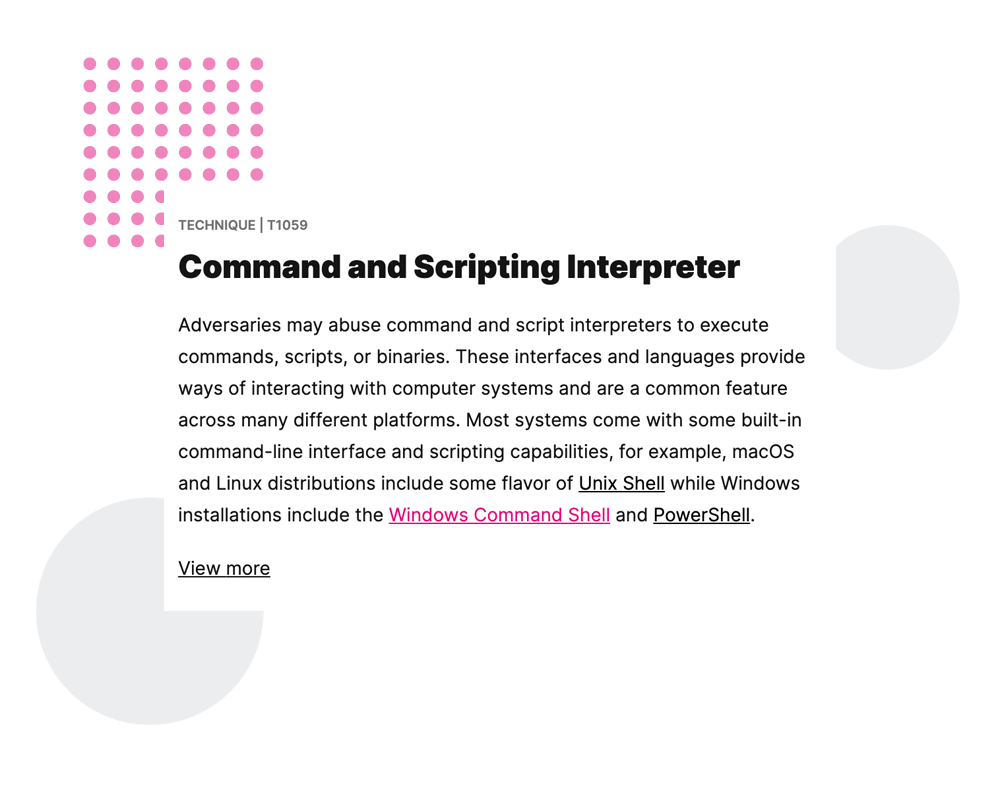 TECHNIQUE | T1059

Command and Scripting Interpreter

Adversaries may abuse command and script interpreters to execute commands, scripts, or binaries. These interfaces and languages provide ways of interacting with computer systems and are a common feature across many different platforms. Most systems come with some built-in command-line interface and scripting capabilities, for example, macOS and Linux distributions include some flavor of Unix Shell while Windows installations include the Windows Command Shell and PowerShell.

View more